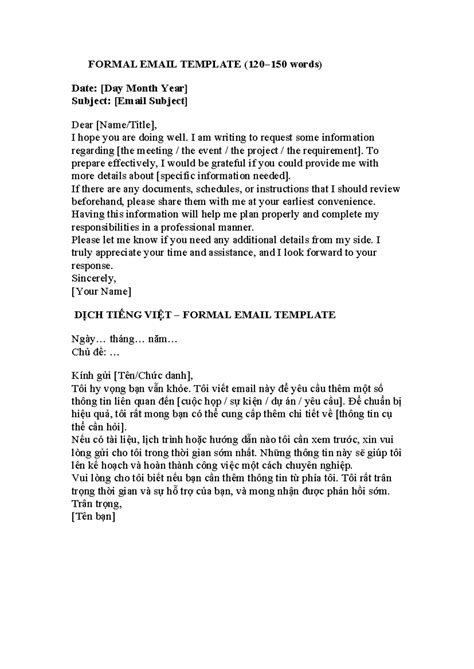 FORMAL EMAIL TEMPLATE (120–150 words)

Date: [Day Month Year]
Subject: [Email Subject]

Dear [Name/Title],
I hope you are doing well. I am writing to request some information regarding [the meeting / the event / the project / the requirement]. To prepare effectively, I would be grateful if you could provide me with more details about [specific information needed].
If there are any documents, schedules, or instructions that I should review beforehand, please share them with me at your earliest convenience. Having this information will help me plan properly and complete my responsibilities in a professional manner.
Please let me know if you need any additional details from my side. I truly appreciate your time and assistance, and I look forward to your response.
Sincerely,
[Your Name]

DỊCH TIẾNG VIỆT – FORMAL EMAIL TEMPLATE

Ngày… tháng… năm…
Chủ đề: …

Kính gửi [Tên/Chức danh],
Tôi hy vọng bạn vẫn khỏe. Tôi viết email này để yêu cầu thêm một số thông tin liên quan đến [cuộc họp / sự kiện / dự án / yêu cầu]. Để chuẩn bị hiệu quả, tôi rất mong bạn có thể cung cấp thêm chi tiết về [thông tin cụ thể cần hỏi].
Nếu có tài liệu, lịch trình hoặc hướng dẫn nào tôi cần xem trước, xin vui lòng gửi cho tôi trong thời gian sớm nhất. Những thông tin này sẽ giúp tôi lên kế hoạch và hoàn thành công việc một cách chuyên nghiệp.
Vui lòng cho tôi biết nếu bạn cần thêm thông tin từ phía tôi. Tôi rất trân trọng thời gian và sự hỗ trợ của bạn, và mong nhận được phản hồi sớm.
Trân trọng,
[Tên bạn]